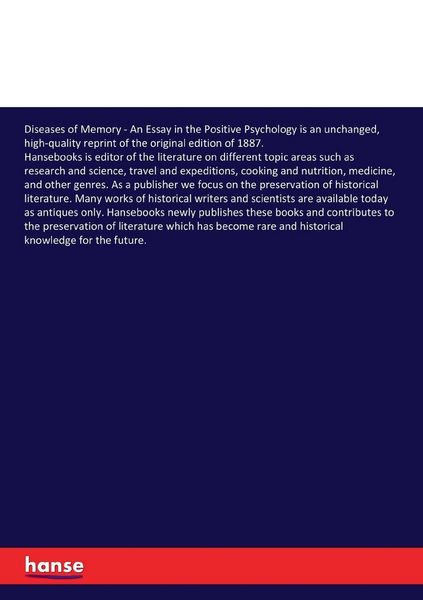 Diseases of Memory - An Essay in the Positive Psychology is an unchanged, high-quality reprint of the original edition of 1887.
Hansebooks is editor of the literature on different topic areas such as research and science, travel and expeditions, cooking and nutrition, medicine, and other genres. As a publisher we focus on the preservation of historical literature. Many works of historical writers and scientists are available today as antiques only. Hansebooks newly publishes these books and contributes to the preservation of literature which has become rare and historical knowledge for the future.

hanse